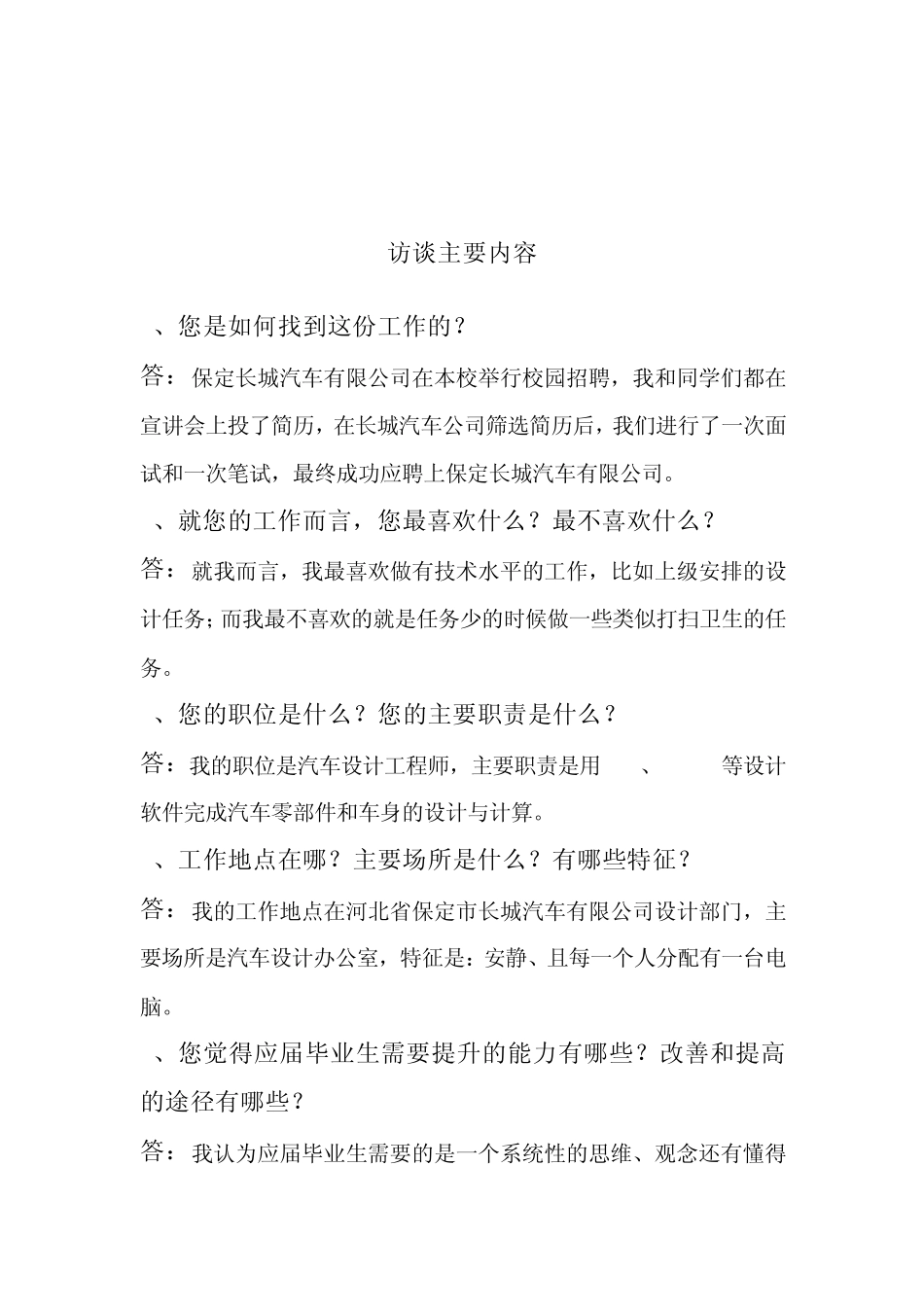 访谈主要内容

、您是如何找到这份工作的？

答：保定长城汽车有限公司在本校举行校园招聘，我和同学们都在宣讲会上投了简历，在长城汽车公司筛选简历后，我们进行了一次面试和一次笔试，最终成功应聘上保定长城汽车有限公司。

、就您的工作而言，您最喜欢什么？最不喜欢什么？

答：就我而言，我最喜欢做有技术水平的工作，比如上级安排的设计任务;而我最不喜欢的就是任务少的时候做一些类似打扫卫生的任务。

、您的职位是什么？您的主要职责是什么？

答：我的职位是汽车设计工程师，主要职责是用 、 等设计软件完成汽车零部件和车身的设计与计算。

、工作地点在哪？主要场所是什么？有哪些特征？

答：我的工作地点在河北省保定市长城汽车有限公司设计部门，主要场所是汽车设计办公室，特征是：安静、且每一个人分配有一台电脑。

、您觉得应届毕业生需要提升的能力有哪些？改善和提高的途径有哪些？

答：我认为应届毕业生需要的是一个系统性的思维、观念还有懂得